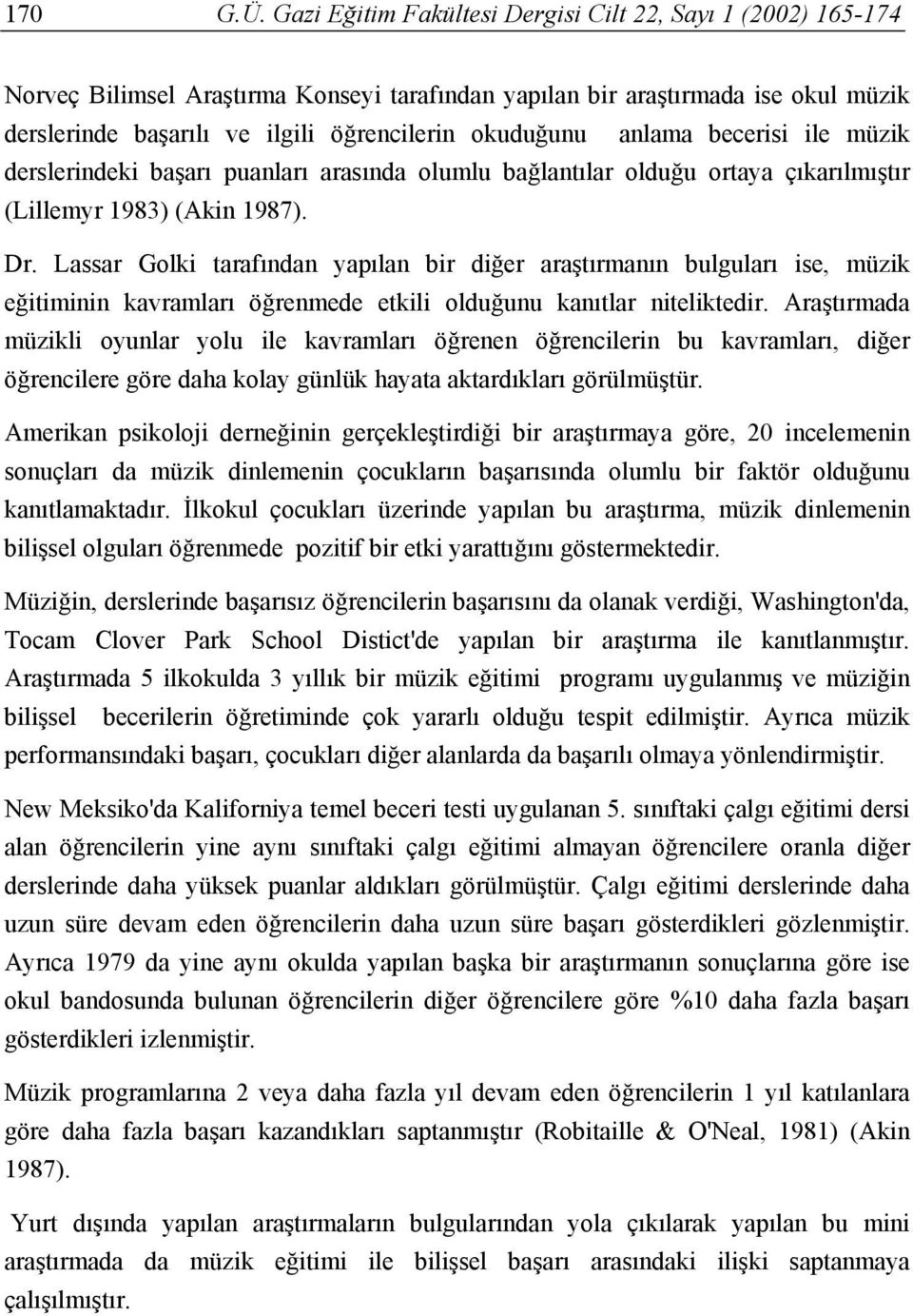 170 G.Ü. Gazi Eğitim Fakültesi Dergisi Cilt 22, Sayı 1 (2002) 165-174

Norveç Bilimsel Araştırma Konseyi tarafından yapılan bir araştırmada ise okul müzik derslerinde başarılı ve ilgili öğrencilerin okuduğunu anlama becerisi ile müzik derslerindeki başarı puanları arasında olumlu bağlantılar olduğu ortaya çıkarılmıştır (Lillemyr 1983) (Akin 1987).

Dr. Lassar Golki tarafından yapılan bir diğer araştırmanın bulguları ise, müzik eğitiminin kavramları öğrenmede etkili olduğunu kanıtlar niteliktedir. Araştırmada müzikli oyunlar yolu ile kavramları öğrenen öğrencilerin bu kavramları, diğer öğrencilere göre daha kolay günlük hayata aktardıkları görülmüştür.

Amerikan psikoloji derneğinin gerçekleştirdiği bir araştırmaya göre, 20 incelemenin sonuçları da müzik dinlemenin çocukların başarısında olumlu bir faktör olduğunu kanıtlamaktadır. İlkokul çocukları üzerinde yapılan bu araştırma, müzik dinlemenin bilişsel olguları öğrenmede pozitif bir etki yarattığını göstermektedir.

Müziğin, derslerinde başarısız öğrencilerin başarısını da olanak verdiği, Washington'da, Tocam Clover Park School Distict'de yapılan bir araştırma ile kanıtlanmıştır. Araştırmada 5 ilkokulda 3 yıllık bir müzik eğitimi programı uygulanmış ve müziğin bilişsel becerilerin öğretiminde çok yararlı olduğu tespit edilmiştir. Ayrıca müzik performansındaki başarı, çocukları diğer alanlarda da başarılı olmaya yönlendirmiştir.

New Meksiko'da Kaliforniya temel beceri testi uygulanan 5. sınıftaki çalgı eğitimi dersi alan öğrencilerin yine aynı sınıftaki çalgı eğitimi almayan öğrencilere oranla diğer derslerinde daha yüksek puanlar aldıkları görülmüştür. Çalgı eğitimi derslerinde daha uzun süre devam eden öğrencilerin daha uzun süre başarı gösterdikleri gözlenmiştir. Ayrıca 1979 da yine aynı okulda yapılan başka bir araştırmanın sonuçlarına göre ise okul bandosunda bulunan öğrencilerin diğer öğrencilere göre %10 daha fazla başarı gösterdikleri izlenmiştir.

Müzik programlarına 2 veya daha fazla yıl devam eden öğrencilerin 1 yıl katılanlara göre daha fazla başarı kazandıkları saptanmıştır (Robitaille & O'Neal, 1981) (Akin 1987).

Yurt dışında yapılan araştırmaların bulgularından yola çıkılarak yapılan bu mini araştırmada da müzik eğitimi ile bilişsel başarı arasındaki ilişki saptanmaya çalışılmıştır.